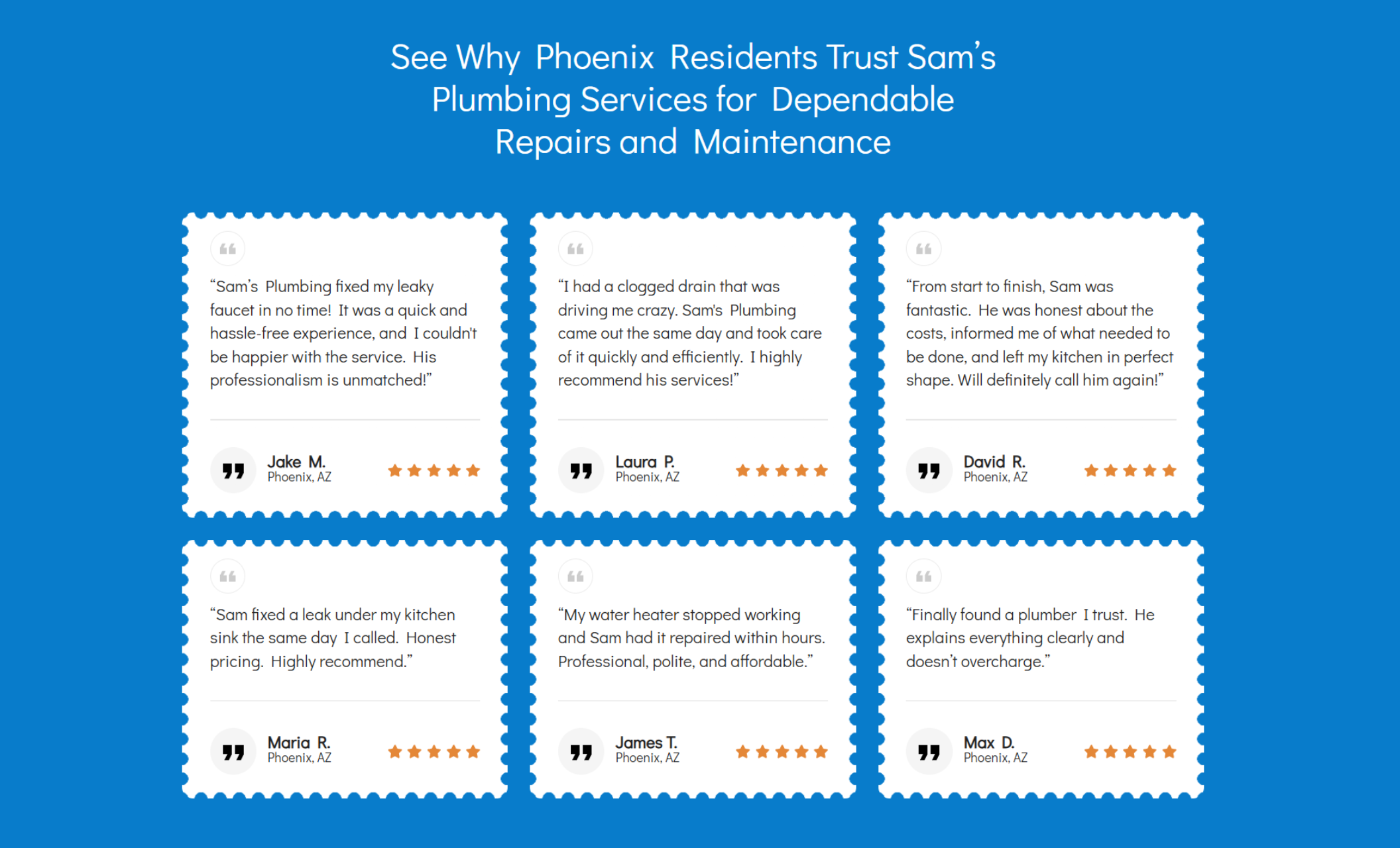 See Why Phoenix Residents Trust Sam's Plumbing Services for Dependable Repairs and Maintenance

"Sam's Plumbing fixed my leaky faucet in no time! It was a quick and hassle-free experience, and I couldn't be happier with the service. His professionalism is unmatched!"

Jake M.
Phoenix, AZ

"I had a clogged drain that was driving me crazy. Sam's Plumbing came out the same day and took care of it quickly and efficiently. I highly recommend his services!"

Laura P.
Phoenix, AZ

"From start to finish, Sam was fantastic. He was honest about the costs, informed me of what needed to be done, and left my kitchen in perfect shape. Will definitely call him again!"

David R.
Phoenix, AZ

"Sam fixed a leak under my kitchen sink the same day I called. Honest pricing. Highly recommend."

Maria R.
Phoenix, AZ

"My water heater stopped working and Sam had it repaired within hours. Professional, polite, and affordable."

James T.
Phoenix, AZ

"Finally found a plumber I trust. He explains everything clearly and doesn't overcharge."

Max D.
Phoenix, AZ